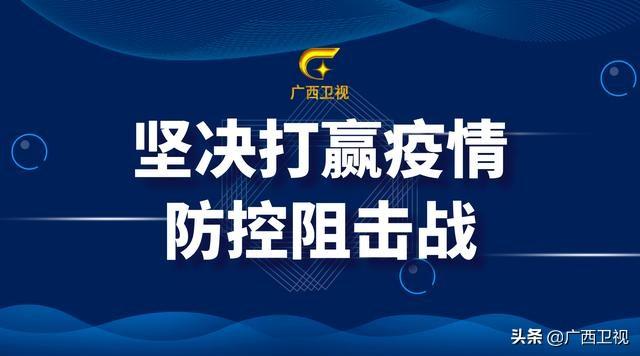 广西卫视

坚决打赢疫情
防控阻击战

头条 @广西卫视